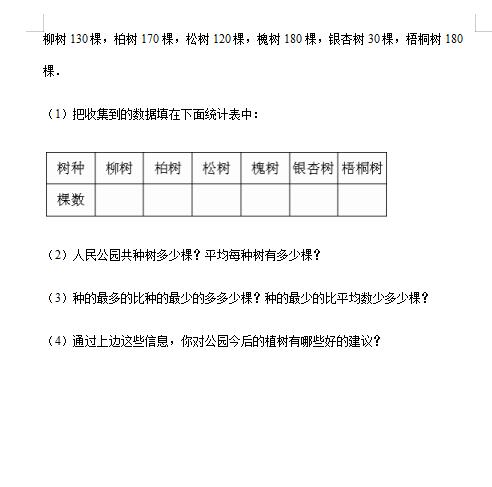 柳树 130 棵，柏树 170 棵，松树 120 棵，槐树 180 棵，银杏树 30 棵，梧桐树 180 棵．

（1）把收集到的数据填在下面统计表中：

| 树种 | 柳树 | 柏树 | 松树 | 槐树 | 银杏树 | 梧桐树 |
|---|---|---|---|---|---|---|
| 棵数 | | | | | | |

（2）人民公园共种树多少棵？平均每种树有多少棵？

（3）种的最多的比种的最少的多多少棵？种的最少的比平均数少多少棵？

（4）通过上边这些信息，你对公园今后的植树有哪些好的建议？